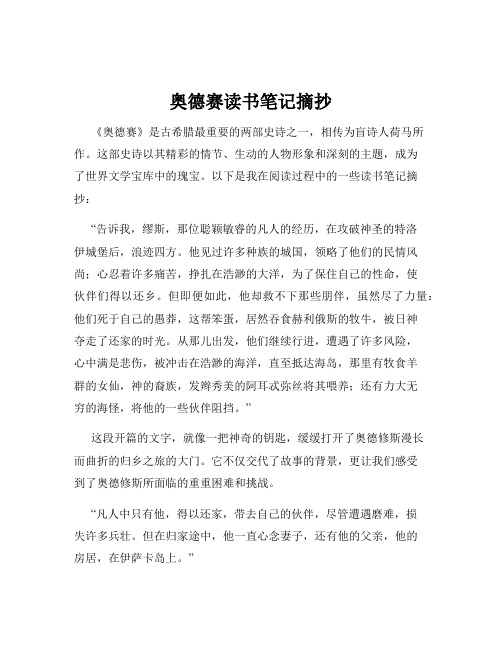 奥德赛读书笔记摘抄

《奥德赛》是古希腊最重要的两部史诗之一，相传为盲诗人荷马所作。这部史诗以其精彩的情节、生动的人物形象和深刻的主题，成为了世界文学宝库中的瑰宝。以下是我在阅读过程中的一些读书笔记摘抄：

“告诉我，缪斯，那位聪颖敏睿的凡人的经历，在攻破神圣的特洛伊城堡后，浪迹四方。他见过许多种族的城国，领略了他们的民情风尚；心忍着许多痛苦，挣扎在浩渺的大洋，为了保住自己的性命，使伙伴们得以还乡。但即便如此，他却救不下那些朋伴，虽然尽了力量：他们死于自己的愚莽，这帮笨蛋，居然吞食赫利俄斯的牧牛，被日神夺走了还家的时光。从那儿出发，他们继续行进，遭遇了许多风险，心中满是悲伤，被冲击在浩渺的海洋，直至抵达海岛，那里有牧食羊群的女仙，神的裔族，发辫秀美的阿耳忒弥丝将其喂养；还有力大无穷的海怪，将他的一些伙伴阻挡。”

这段开篇的文字，就像一把神奇的钥匙，缓缓打开了奥德修斯漫长而曲折的归乡之旅的大门。它不仅交代了故事的背景，更让我们感受到了奥德修斯所面临的重重困难和挑战。

“凡人中只有他，得以还家，带去自己的伙伴，尽管遭遇磨难，损失许多兵壮。但在归家途中，他一直心念妻子，还有他的父亲，他的房居，在伊萨卡岛上。”